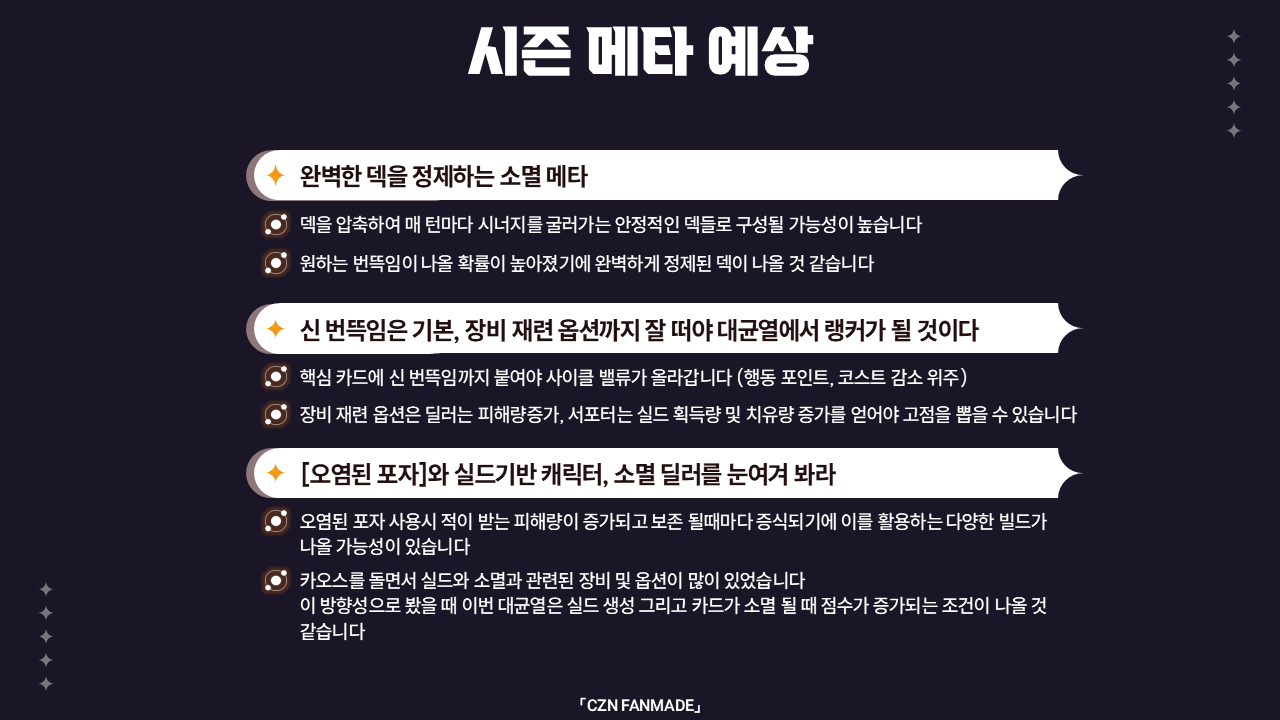 시즌 메타 예상

완벽한 덱을 정제하는 소멸 메타

덱을 압축하여 매 턴마다 시너지를 굴려가는 안정적인 덱들로 구성될 가능성이 높습니다

원하는 번뜩임이 나올 확률이 높아졌기에 완벽하게 정제된 덱이 나올 것 같습니다

신 번뜩임은 기본, 장비 재련 옵션까지 잘 떠야 대균열에서 랭커가 될 것이다

핵심 카드에 신 번뜩임까지 붙여야 사이클 밸류가 올라갑니다 (행동 포인트, 코스트 감소 위주)

장비 재련 옵션은 딜러는 피해량증가, 서포터는 실드 획득량 및 치유량 증가를 얻어야 고점을 뽑을 수 있습니다

[오염된 포자]와 실드기반 캐릭터, 소멸 딜러를 눈여겨 봐라

오염된 포자 사용시 적이 받는 피해량이 증가되고 보존 될때마다 증식되기에 이를 활용하는 다양한 빌드가 나올 가능성이 있습니다

카오스를 돌면서 실드와 소멸과 관련된 장비 및 옵션이 많이 있었습니다
이 방향성으로 봤을 때 이번 대균열은 실드 생성 그리고 카드가 소멸 될 때 점수가 증가되는 조건이 나올 것 같습니다

「CZN FANMADE」